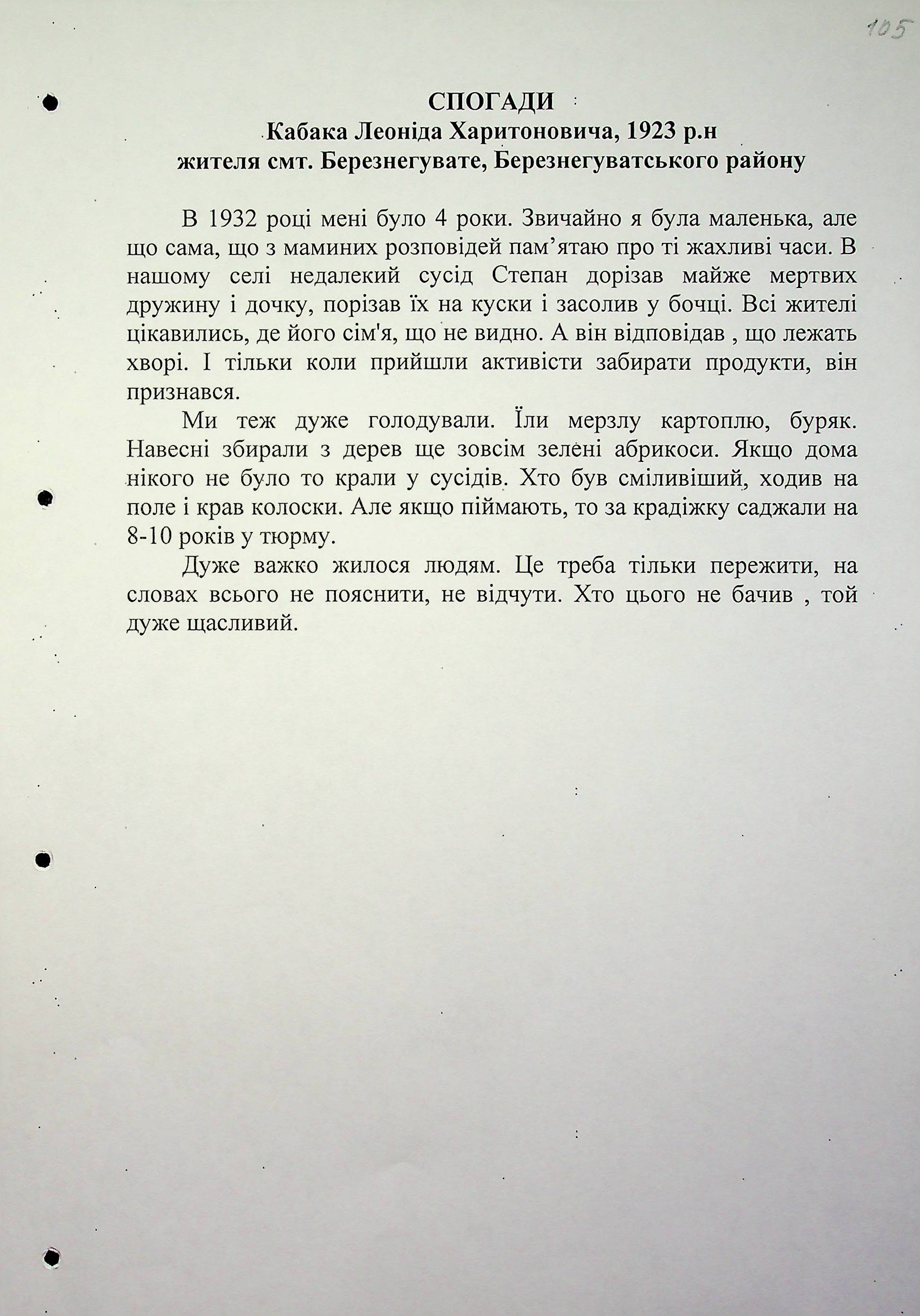 105

СПОГАДИ
Кабака Леоніда Харитоновича, 1923 р.н
жителя смт. Березнегувате, Березнегуватського району

В 1932 році мені було 4 роки. Звичайно я була маленька, але що сама, що з маминих розповідей пам’ятаю про ті жахливі часи. В нашому селі недалекий сусід Степан дорізав майже мертвих дружину і дочку, порізав їх на куски і засолив у бочці. Всі жителі цікавились, де його сім'я, що не видно. А він відповідав , що лежать хворі. І тільки коли прийшли активісти забирати продукти, він признався.

Ми теж дуже голодували. Їли мерзлу картоплю, буряк. Навесні збирали з дерев ще зовсім зелені абрикоси. Якщо дома нікого не було то крали у сусідів. Хто був сміливіший, ходив на поле і крав колоски. Але якщо піймають, то за крадіжку саджали на 8-10 років у тюрму.

Дуже важко жилося людям. Це треба тільки пережити, на словах всього не пояснити, не відчути. Хто цього не бачив , той дуже щасливий.